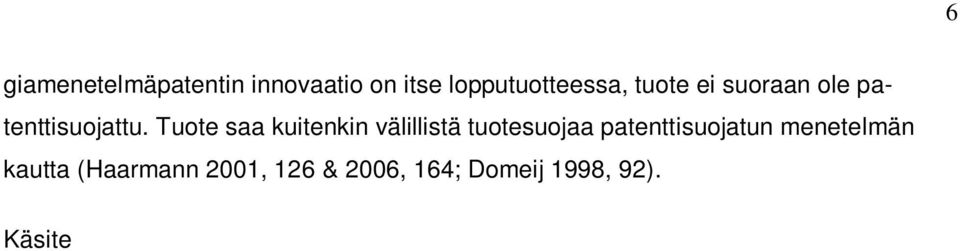 6

giamenetelmäpatentin innovaatio on itse lopputuotteessa, tuote ei suoraan ole patenttisuojattu. Tuote saa kuitenkin välillistä tuotesuojaa patenttisuojatun menetelmän kautta (Haarmann 2001, 126 & 2006, 164; Domeij 1998, 92).

Käsite